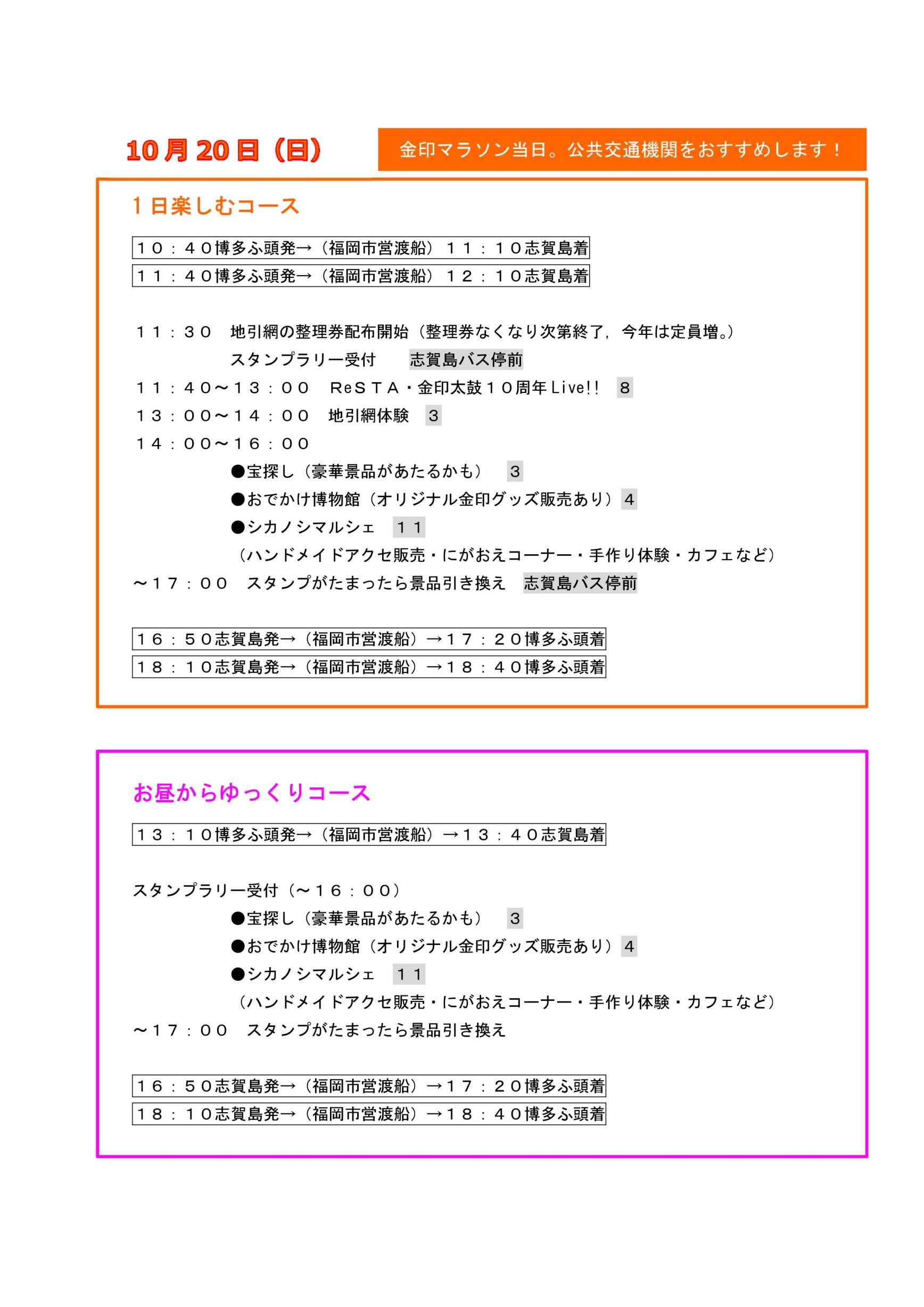 10月20日（日）

金印マラソン当日。公共交通機関をおすすめします！

１日楽しむコース

１０：４０博多ふ頭発→（福岡市営渡船）１１：１０志賀島着

１１：４０博多ふ頭発→（福岡市営渡船）１２：１０志賀島着

１１：３０　地引網の整理券配布開始（整理券なくなり次第終了，今年は定員増。）
スタンプラリー受付　志賀島バス停前

１１：４０～１３：００　ReＳＴＡ・金印太鼓１０周年Live!!　8

１３：００～１４：００　地引網体験　3

１４：００～１６：００
●宝探し（豪華景品があたるかも）　3
●おでかけ博物館（オリジナル金印グッズ販売あり）4
●シカノシマルシェ　１１
（ハンドメイドアクセ販売・にがおえコーナー・手作り体験・カフェなど）

～１７：００　スタンプがたまったら景品引き換え　志賀島バス停前

１６：５０志賀島発→（福岡市営渡船）→１７：２０博多ふ頭着

１８：１０志賀島発→（福岡市営渡船）→１８：４０博多ふ頭着

お昼からゆっくりコース

１３：１０博多ふ頭発→（福岡市営渡船）→１３：４０志賀島着

スタンプラリー受付（～１６：００）
●宝探し（豪華景品があたるかも）　3
●おでかけ博物館（オリジナル金印グッズ販売あり）4
●シカノシマルシェ　１１
（ハンドメイドアクセ販売・にがおえコーナー・手作り体験・カフェなど）

～１７：００　スタンプがたまったら景品引き換え

１６：５０志賀島発→（福岡市営渡船）→１７：２０博多ふ頭着

１８：１０志賀島発→（福岡市営渡船）→１８：４０博多ふ頭着